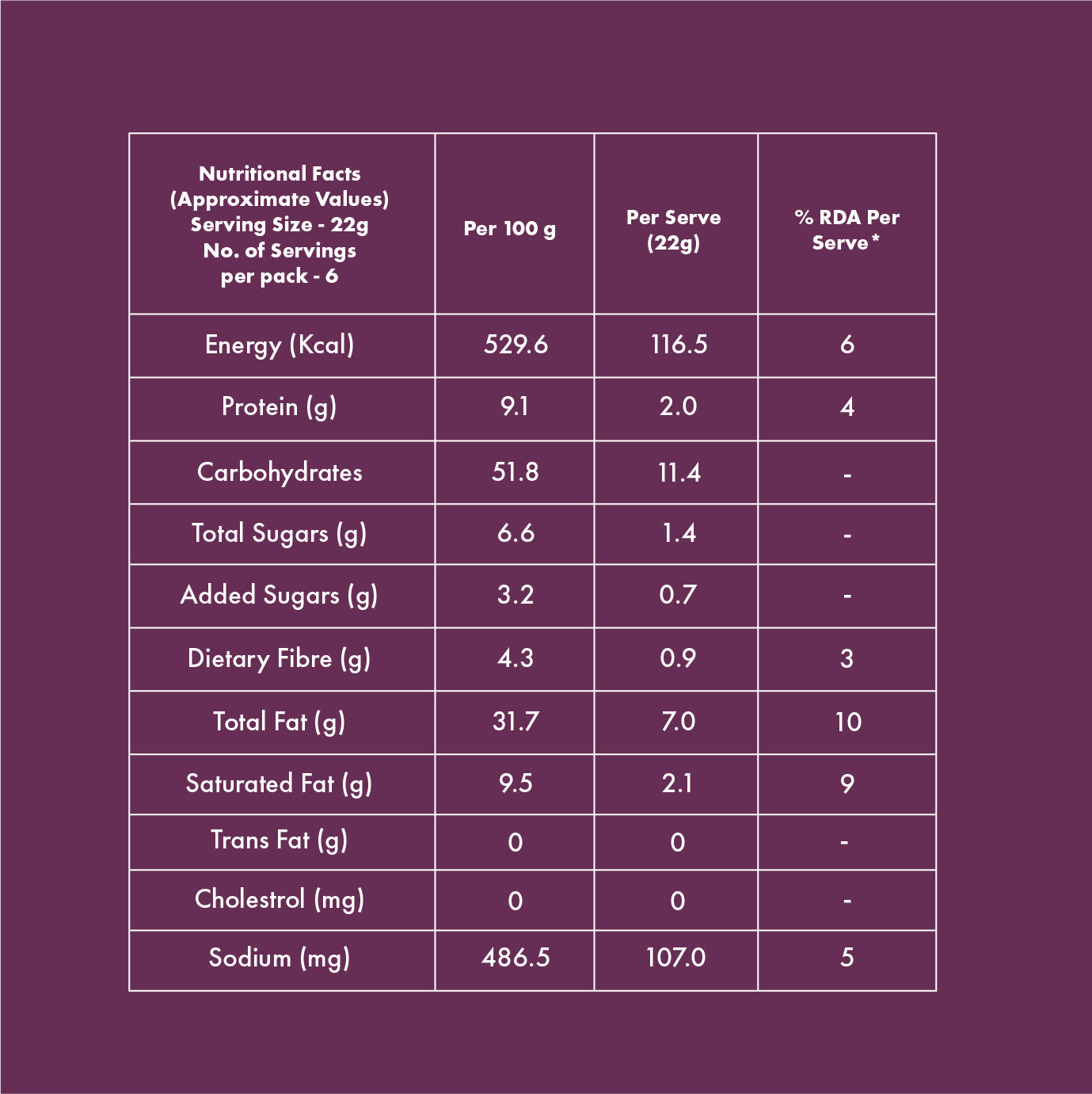 | Nutritional Facts (Approximate Values) Serving Size - 22g No. of Servings per pack - 6 | Per 100 g | Per Serve (22g) | % RDA Per Serve* |
|---|---|---|---|
| Energy (Kcal) | 529.6 | 116.5 | 6 |
| Protein (g) | 9.1 | 2.0 | 4 |
| Carbohydrates | 51.8 | 11.4 | - |
| Total Sugars (g) | 6.6 | 1.4 | - |
| Added Sugars (g) | 3.2 | 0.7 | - |
| Dietary Fibre (g) | 4.3 | 0.9 | 3 |
| Total Fat (g) | 31.7 | 7.0 | 10 |
| Saturated Fat (g) | 9.5 | 2.1 | 9 |
| Trans Fat (g) | 0 | 0 | - |
| Cholestrol (mg) | 0 | 0 | - |
| Sodium (mg) | 486.5 | 107.0 | 5 |